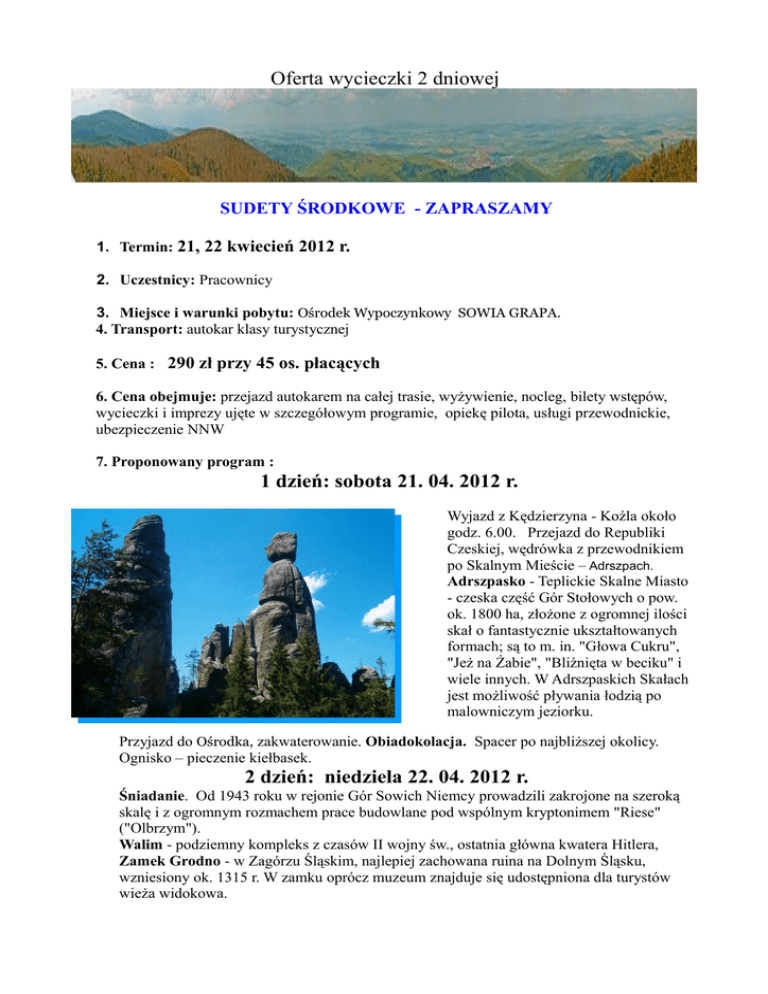 Oferta wycieczki 2 dniowej

SUDETY ŚRODKOWE - ZAPRASZAMY

1. Termin: 21, 22 kwiecień 2012 r.

2. Uczestnicy: Pracownicy

3. Miejsce i warunki pobytu: Ośrodek Wypoczynkowy SOWIA GRAPA.
4. Transport: autokar klasy turystycznej

5. Cena : 290 zł przy 45 os. płacących

6. Cena obejmuje: przejazd autokarem na całej trasie, wyżywienie, nocleg, bilety wstępów, wycieczki i imprezy ujęte w szczegółowym programie, opiekę pilota, usługi przewodnickie, ubezpieczenie NNW

7. Proponowany program :

1 dzień: sobota 21. 04. 2012 r.

Wyjazd z Kędzierzyna - Koźla około godz. 6.00. Przejazd do Republiki Czeskiej, wędrówka z przewodnikiem po Skalnym Mieście – Adrszpach. Adrszpasko - Teplickie Skalne Miasto - czeska część Gór Stołowych o pow. ok. 1800 ha, złożone z ogromnej ilości skał o fantastycznie ukształtowanych formach; są to m. in. "Głowa Cukru", "Jeż na Żabie", "Bliźnięta w beciku" i wiele innych. W Adrszpaskich Skałach jest możliwość pływania łodzią po malowniczym jeziorku.

Przyjazd do Ośrodka, zakwaterowanie. Obiadokolacja. Spacer po najbliższej okolicy. Ognisko – pieczenie kiełbasek.

2 dzień: niedziela 22. 04. 2012 r.

Śniadanie. Od 1943 roku w rejonie Gór Sowich Niemcy prowadzili zakrojone na szeroką skalę i z ogromnym rozmachem prace budowlane pod wspólnym kryptonimem "Riese" ("Olbrzym").
Walim - podziemny kompleks z czasów II wojny św., ostatnia główna kwatera Hitlera,
Zamek Grodno - w Zagórzu Śląskim, najlepiej zachowana ruina na Dolnym Śląsku, wzniesiony ok. 1315 r. W zamku oprócz muzeum znajduje się udostępniona dla turystów wieża widokowa.